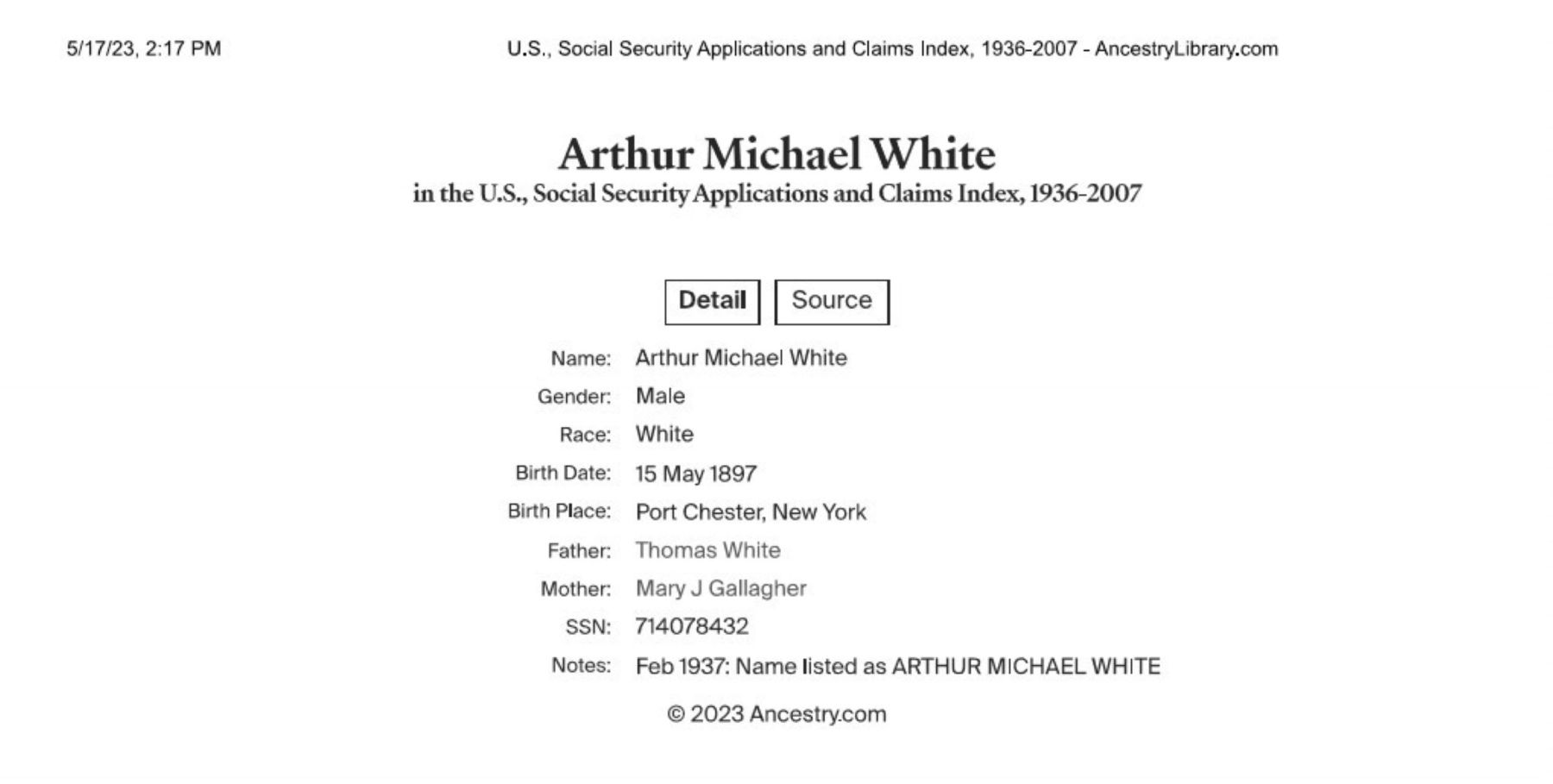 5/17/23, 2:17 PM U.S., Social Security Applications and Claims Index, 1936-2007 - AncestryLibrary.com

Arthur Michael White
in the U.S., Social Security Applications and Claims Index, 1936-2007

Detail Source

Name: Arthur Michael White
Gender: Male
Race: White
Birth Date: 15 May 1897
Birth Place: Port Chester, New York
Father: Thomas White
Mother: Mary J Gallagher
SSN: 714078432
Notes: Feb 1937: Name listed as ARTHUR MICHAEL WHITE

© 2023 Ancestry.com